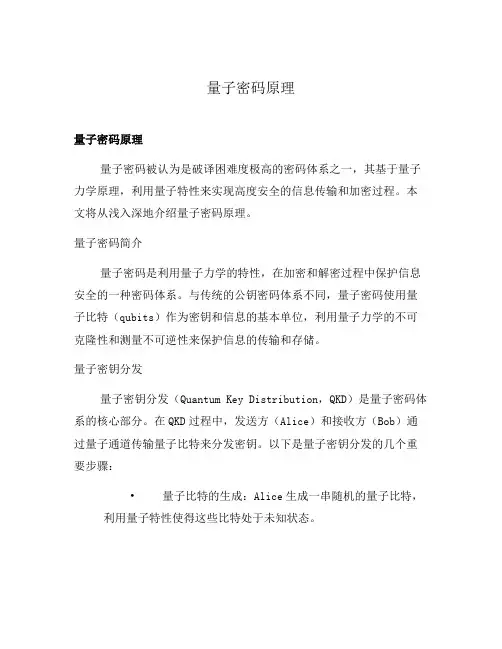 量子密码原理

量子密码原理

量子密码被认为是破译困难度极高的密码体系之一，其基于量子力学原理，利用量子特性来实现高度安全的信息传输和加密过程。本文将从浅入深地介绍量子密码原理。

量子密码简介

量子密码是利用量子力学的特性，在加密和解密过程中保护信息安全的一种密码体系。与传统的公钥密码体系不同，量子密码使用量子比特（qubits）作为密钥和信息的基本单位，利用量子力学的不可克隆性和测量不可逆性来保护信息的传输和存储。

量子密钥分发

量子密钥分发（Quantum Key Distribution，QKD）是量子密码体系的核心部分。在QKD过程中，发送方（Alice）和接收方（Bob）通过量子通道传输量子比特来分发密钥。以下是量子密钥分发的几个重要步骤：

• 量子比特的生成：Alice生成一串随机的量子比特，利用量子特性使得这些比特处于未知状态。